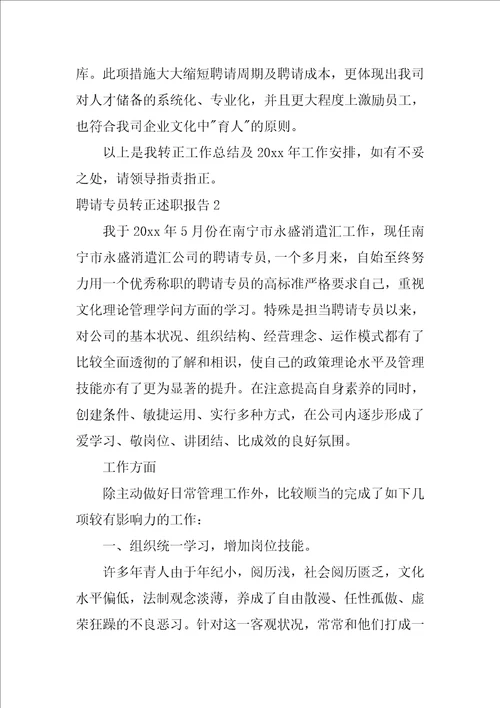 库。此项措施大大缩短聘请周期及聘请成本，更体现出我司对人才储备的系统化、专业化，并且更大程度上激励员工，也符合我司企业文化中"育人"的原则。

以上是我转正工作总结及 20xx 年工作安排，如有不妥之处，请领导指责指正。

聘请专员转正述职报告 2

我于 20xx 年 5 月份在南宁市永盛消遣汇工作，现任南宁市永盛消遣汇公司的聘请专员，一个多月来，自始至终努力用一个优秀称职的聘请专员的高标准严格要求自己，重视文化理论管理学问方面的学习。特殊是担当聘请专员以来，对公司的基本状况、组织结构、经营理念、运作模式都有了比较全面透彻的了解和相识，使自己的政策理论水平及管理技能亦有了更为显著的提升。在注意提高自身素养的同时，创建条件、敏捷运用、实行多种方式，在公司内逐步形成了爱学习、敬岗位、讲团结、比成效的良好氛围。

工作方面

除主动做好日常管理工作外，比较顺当的完成了如下几项较有影响力的工作：

一、组织统一学习，增加岗位技能。

许多年青人由于年纪小，阅历浅，社会阅历匮乏，文化水平偏低，法制观念淡薄，养成了自由散漫、任性孤傲、虚荣狂躁的不良恶习。针对这一客观状况，常常和他们打成一